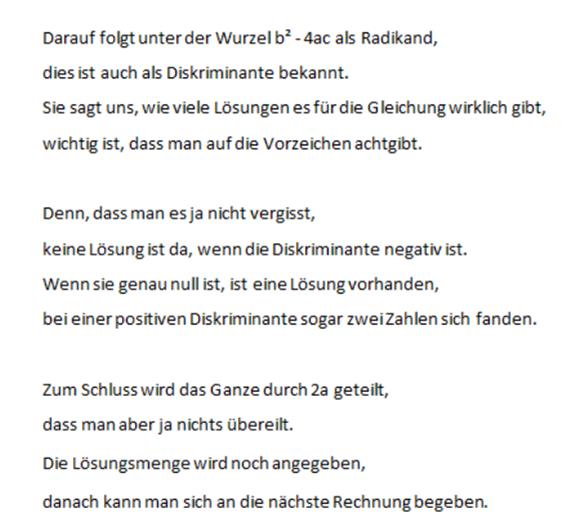 Darauf folgt unter der Wurzel $b^2 - 4ac$ als Radikand,
dies ist auch als Diskriminante bekannt.
Sie sagt uns, wie viele Lösungen es für die Gleichung wirklich gibt,
wichtig ist, dass man auf die Vorzeichen achtgibt.

Denn, dass man es ja nicht vergisst,
keine Lösung ist da, wenn die Diskriminante negativ ist.
Wenn sie genau null ist, ist eine Lösung vorhanden,
bei einer positiven Diskriminante sogar zwei Zahlen sich fanden.

Zum Schluss wird das Ganze durch 2a geteilt,
dass man aber ja nichts übereilt.
Die Lösungsmenge wird noch angegeben,
danach kann man sich an die nächste Rechnung begeben.